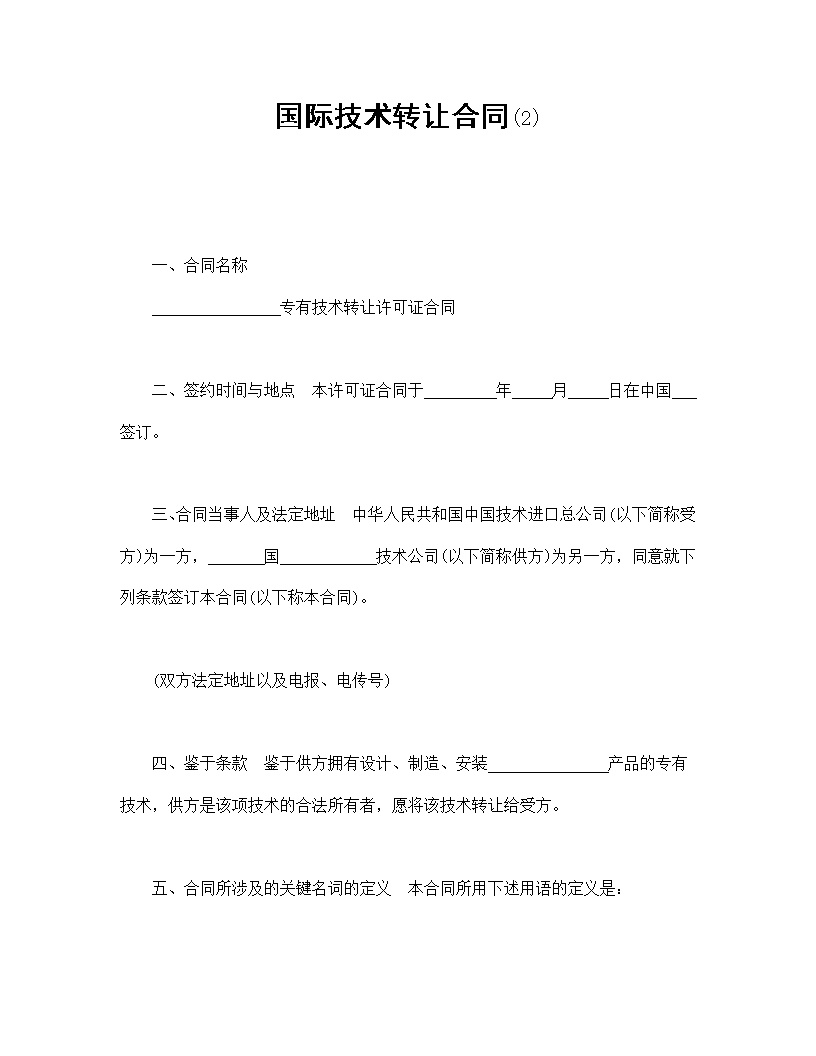 国际技术转让合同⑵

一、合同名称

________________专有技术转让许可证合同

二、签约时间与地点　本许可证合同于_________年_____月_____日在中国___签订。

三、合同当事人及法定地址　中华人民共和国中国技术进口总公司(以下简称受方)为一方，_______国____________技术公司(以下简称供方)为另一方，同意就下列条款签订本合同(以下称本合同)。

(双方法定地址以及电报、电传号)

四、鉴于条款　鉴于供方拥有设计、制造、安装_______________产品的专有技术，供方是该项技术的合法所有者，愿将该技术转让给受方。

五、合同所涉及的关键名词的定义　本合同所用下述用语的定义是：